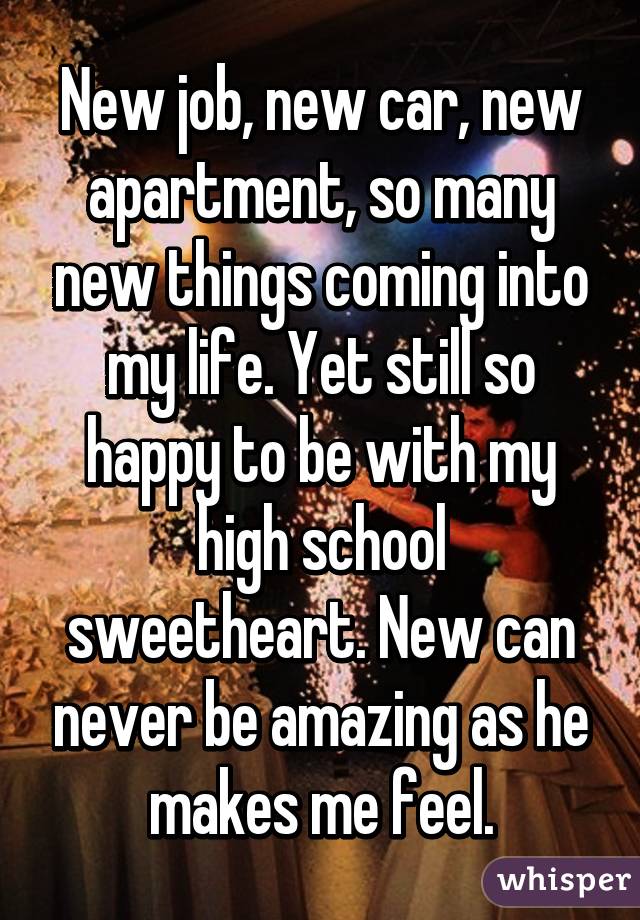 New job, new car, new apartment, so many new things coming into my life. Yet still so happy to be with my high school sweetheart. New can never be amazing as he makes me feel.

whisper